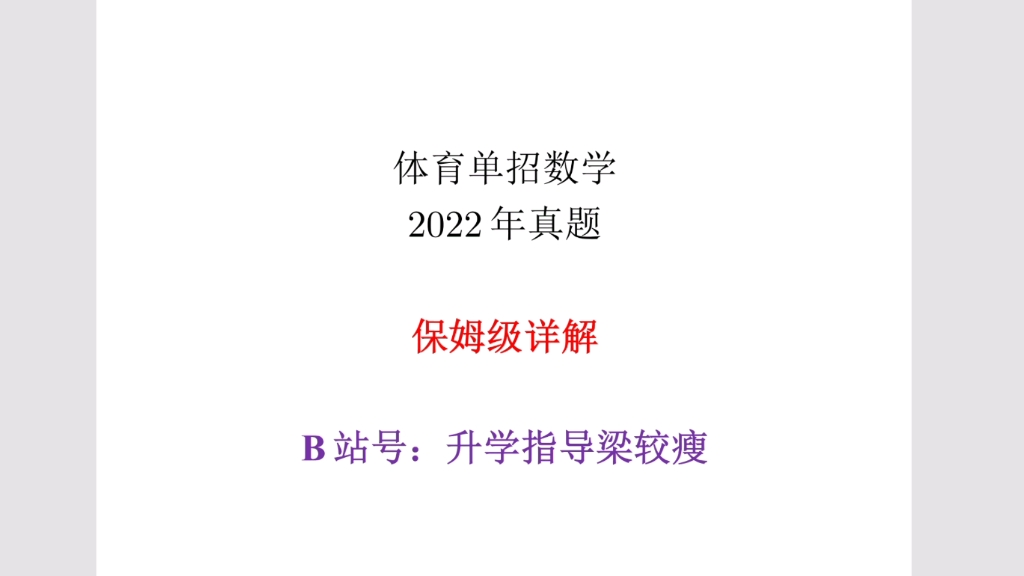 体育单招数学
2022 年真题

保姆级详解

B 站号：升学指导梁较瘦